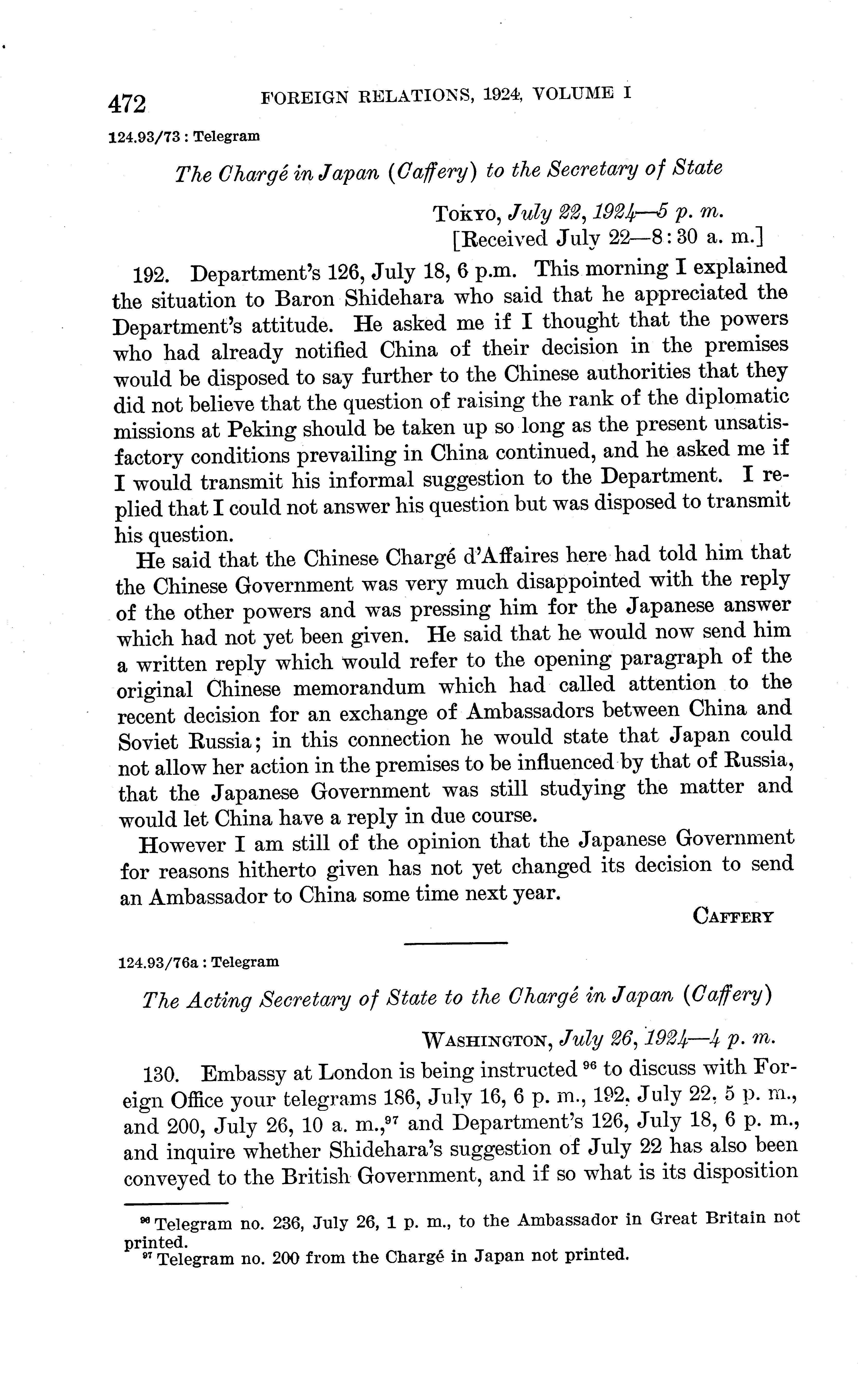 472 FOREIGN RELATIONS, 1924, VOLUME I

124.93/73 : Telegram

The Chargé in Japan (Caffery) to the Secretary of State

Tokyo, July 22, 1924—5 p. m.
[Received July 22—8:30 a. m.]

192. Department's 126, July 18, 6 p.m. This morning I explained the situation to Baron Shidehara who said that he appreciated the Department's attitude. He asked me if I thought that the powers who had already notified China of their decision in the premises would be disposed to say further to the Chinese authorities that they did not believe that the question of raising the rank of the diplomatic missions at Peking should be taken up so long as the present unsatisfactory conditions prevailing in China continued, and he asked me if I would transmit his informal suggestion to the Department. I replied that I could not answer his question but was disposed to transmit his question.

He said that the Chinese Chargé d'Affaires here had told him that the Chinese Government was very much disappointed with the reply of the other powers and was pressing him for the Japanese answer which had not yet been given. He said that he would now send him a written reply which would refer to the opening paragraph of the original Chinese memorandum which had called attention to the recent decision for an exchange of Ambassadors between China and Soviet Russia; in this connection he would state that Japan could not allow her action in the premises to be influenced by that of Russia, that the Japanese Government was still studying the matter and would let China have a reply in due course.

However I am still of the opinion that the Japanese Government for reasons hitherto given has not yet changed its decision to send an Ambassador to China some time next year.

Caffery

124.93/76a : Telegram

The Acting Secretary of State to the Chargé in Japan (Caffery)

Washington, July 26, 1924—4 p. m.

130. Embassy at London is being instructed $^{96}$ to discuss with Foreign Office your telegrams 186, July 16, 6 p. m., 192, July 22, 5 p. m., and 200, July 26, 10 a. m.,$^{97}$ and Department's 126, July 18, 6 p. m., and inquire whether Shidehara's suggestion of July 22 has also been conveyed to the British Government, and if so what is its disposition

$^{96}$ Telegram no. 236, July 26, 1 p. m., to the Ambassador in Great Britain not printed.
$^{97}$ Telegram no. 200 from the Chargé in Japan not printed.